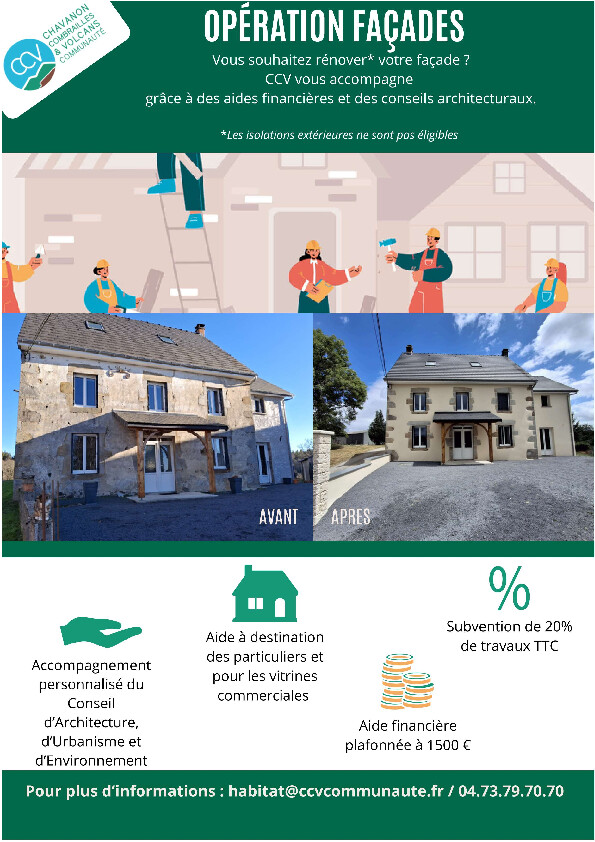 CCV
CHAVANON COMBRAILLES & VOLCANS COMMUNAUTÉ

OPÉRATION FAÇADES

Vous souhaitez rénover* votre façade ?
CCV vous accompagne
grâce à des aides financières et des conseils architecturaux.

*Les isolations extérieures ne sont pas éligibles

AVANT

APRES

Accompagnement personnalisé du Conseil d'Architecture, d'Urbanisme et d'Environnement

Aide à destination des particuliers et pour les vitrines commerciales

%

Subvention de 20% de travaux TTC

Aide financière plafonnée à 1500 €

Pour plus d'informations : habitat@ccvcommunaute.fr / 04.73.79.70.70